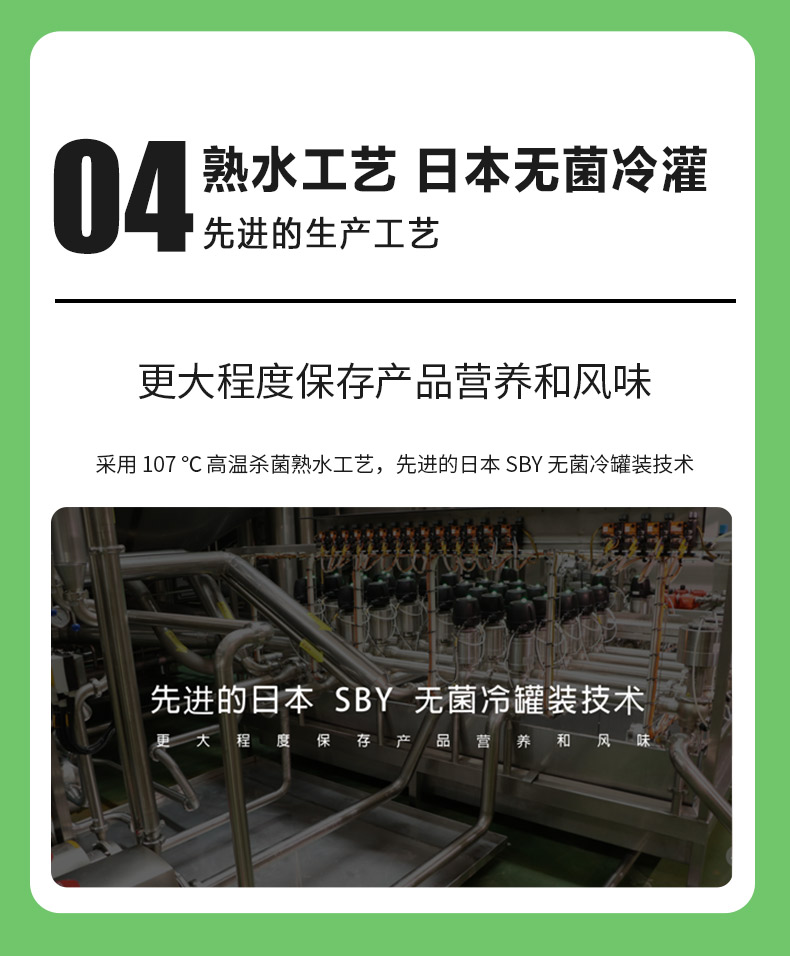 04 熟水工艺 日本无菌冷灌

先进的生产工艺

更大程度保存产品营养和风味

采用 107 °C 高温杀菌熟水工艺，先进的日本 SBY 无菌冷罐装技术

先进的日本 SBY 无菌冷罐装技术

更大程度保存产品营养和风味